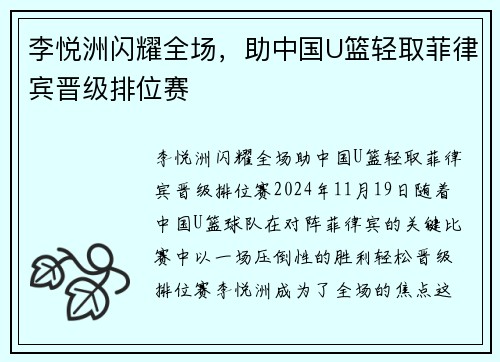 李悦洲闪耀全场，助中国U篮轻取菲律宾晋级排位赛

李悦洲闪耀全场助中国U篮轻取菲律宾晋级排位赛2024年11月19日随着中国U篮球队在对阵菲律宾的关键比赛中以一场压倒性的胜利轻松晋级排位赛李悦洲成为了全场的焦点这